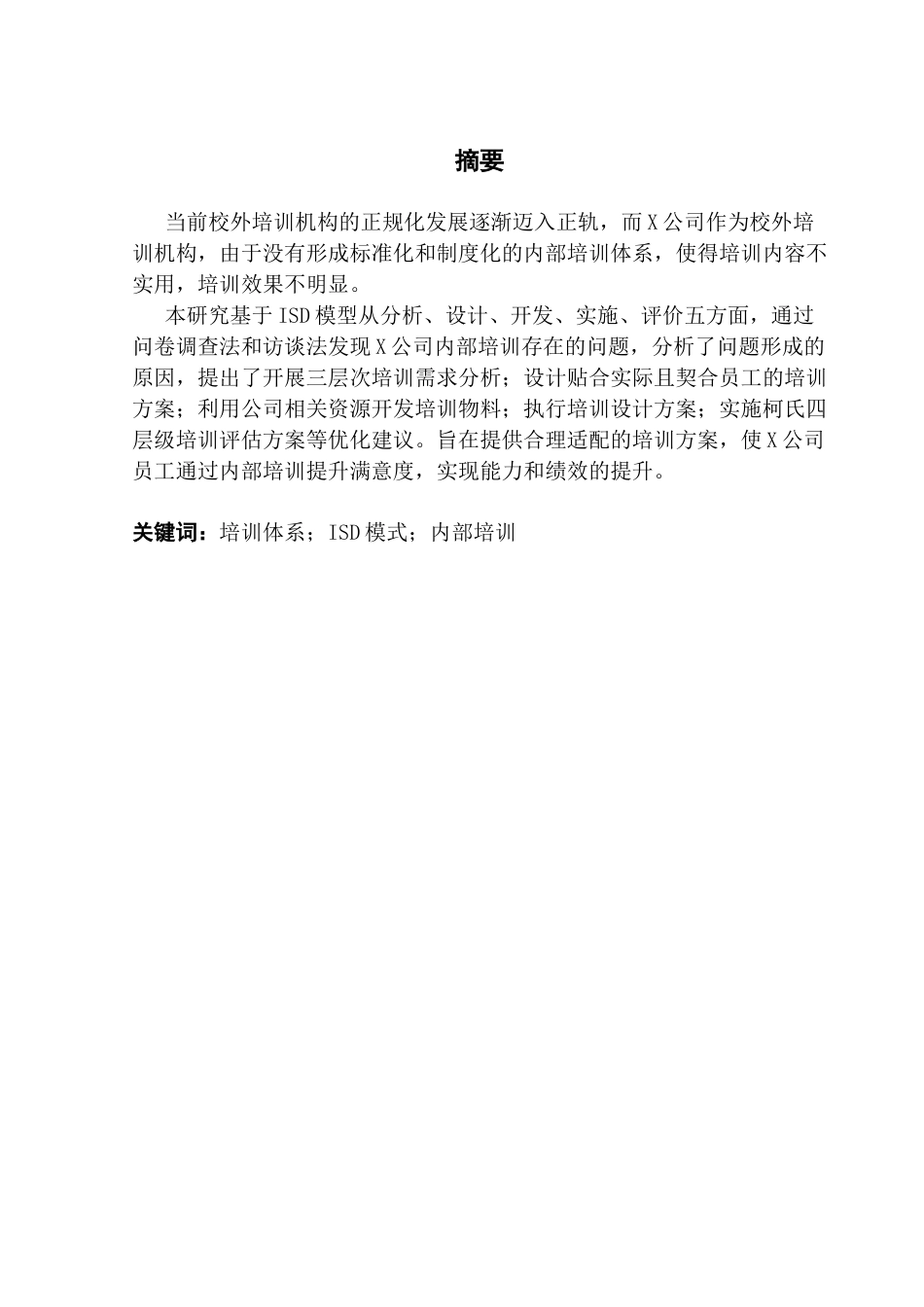 摘要

当前校外培训机构的正规化发展逐渐迈入正轨，而X公司作为校外培训机构，由于没有形成标准化和制度化的内部培训体系，使得培训内容不实用，培训效果不明显。

本研究基于ISD模型从分析、设计、开发、实施、评价五方面，通过问卷调查法和访谈法发现X公司内部培训存在的问题，分析了问题形成的原因，提出了开展三层次培训需求分析；设计贴合实际且契合员工的培训方案；利用公司相关资源开发培训物料；执行培训设计方案；实施柯氏四层级培训评估方案等优化建议。旨在提供合理适配的培训方案，使X公司员工通过内部培训提升满意度，实现能力和绩效的提升。

关键词：培训体系；ISD模式；内部培训